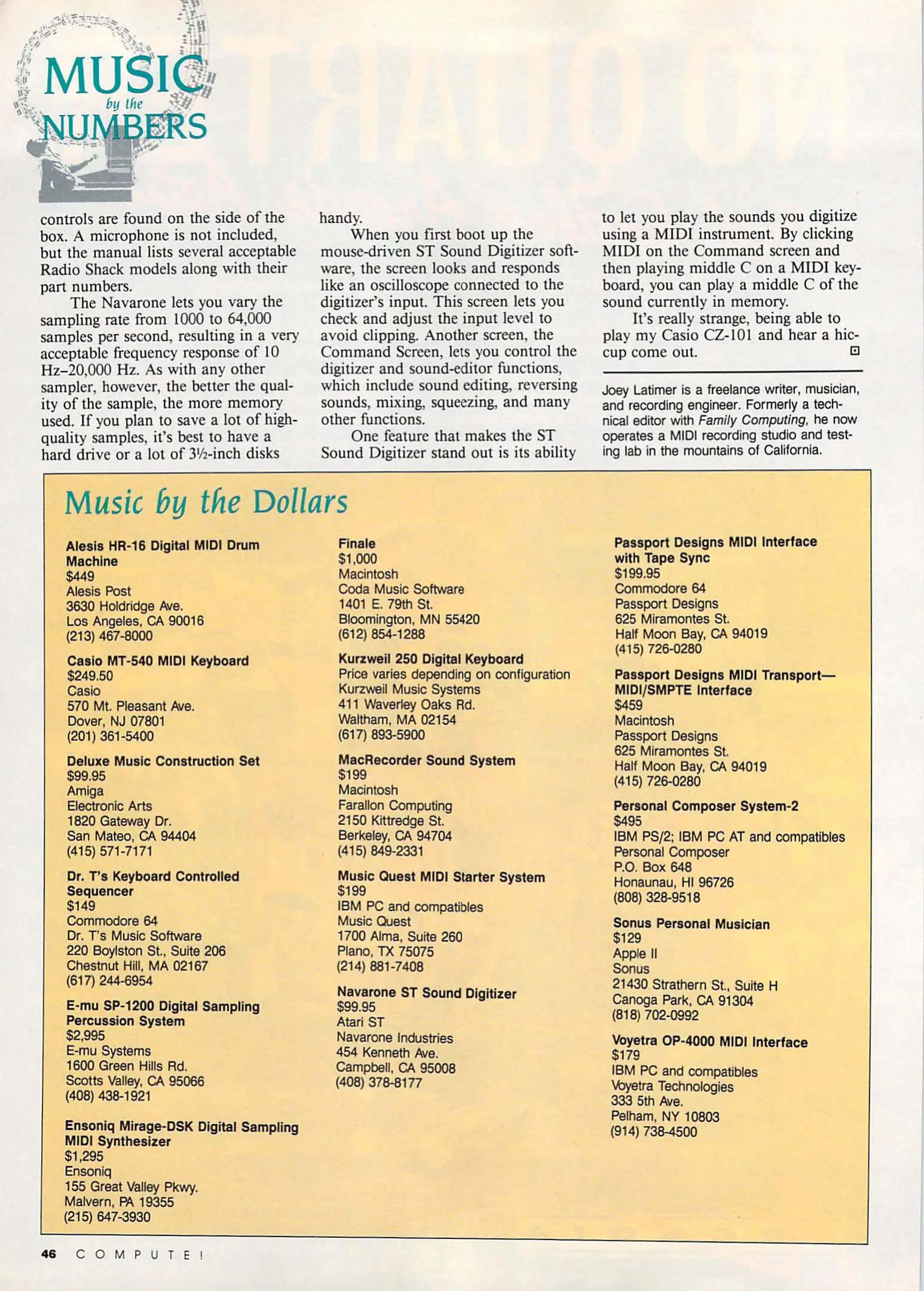 MUSIC by the NUMBERS

controls are found on the side of the box. A microphone is not included, but the manual lists several acceptable Radio Shack models along with their part numbers.

The Navarone lets you vary the sampling rate from 1000 to 64,000 samples per second, resulting in a very acceptable frequency response of 10 Hz–20,000 Hz. As with any other sampler, however, the better the quality of the sample, the more memory used. If you plan to save a lot of high-quality samples, it's best to have a hard drive or a lot of 3½-inch disks handy.

When you first boot up the mouse-driven ST Sound Digitizer software, the screen looks and responds like an oscilloscope connected to the digitizer's input. This screen lets you check and adjust the input level to avoid clipping. Another screen, the Command Screen, lets you control the digitizer and sound-editor functions, which include sound editing, reversing sounds, mixing, squeezing, and many other functions.

One feature that makes the ST Sound Digitizer stand out is its ability to let you play the sounds you digitize using a MIDI instrument. By clicking MIDI on the Command screen and then playing middle C on a MIDI keyboard, you can play a middle C of the sound currently in memory.

It's really strange, being able to play my Casio CZ-101 and hear a hiccup come out.

Joey Latimer is a freelance writer, musician, and recording engineer. Formerly a technical editor with Family Computing, he now operates a MIDI recording studio and testing lab in the mountains of California.

Music by the Dollars

Alesis HR-16 Digital MIDI Drum Machine
$449
Alesis Post
3630 Holdridge Ave.
Los Angeles, CA 90016
(213) 467-8000

Casio MT-540 MIDI Keyboard
$249.50
Casio
570 Mt. Pleasant Ave.
Dover, NJ 07801
(201) 361-5400

Deluxe Music Construction Set
$99.95
Amiga
Electronic Arts
1820 Gateway Dr.
San Mateo, CA 94404
(415) 571-7171

Dr. T's Keyboard Controlled Sequencer
$149
Commodore 64
Dr. T's Music Software
220 Boylston St., Suite 206
Chestnut Hill, MA 02167
(617) 244-6954

E-mu SP-1200 Digital Sampling Percussion System
$2,995
E-mu Systems
1600 Green Hills Rd.
Scotts Valley, CA 95066
(408) 438-1921

Ensoniq Mirage-DSK Digital Sampling MIDI Synthesizer
$1,295
Ensoniq
155 Great Valley Pkwy.
Malvern, PA 19355
(215) 647-3930

Finale
$1,000
Macintosh
Coda Music Software
1401 E. 79th St.
Bloomington, MN 55420
(612) 854-1288

Kurzweil 250 Digital Keyboard
Price varies depending on configuration
Kurzweil Music Systems
411 Waverley Oaks Rd.
Waltham, MA 02154
(617) 893-5900

MacRecorder Sound System
$199
Macintosh
Farallon Computing
2150 Kittredge St.
Berkeley, CA 94704
(415) 849-2331

Music Quest MIDI Starter System
$199
IBM PC and compatibles
Music Quest
1700 Alma, Suite 260
Plano, TX 75075
(214) 881-7408

Navarone ST Sound Digitizer
$99.95
Atari ST
Navarone Industries
454 Kenneth Ave.
Campbell, CA 95008
(408) 378-8177

Passport Designs MIDI Interface with Tape Sync
$199.95
Commodore 64
Passport Designs
625 Miramontes St.
Half Moon Bay, CA 94019
(415) 726-0280

Passport Designs MIDI Transport—MIDI/SMPTE Interface
$459
Macintosh
Passport Designs
625 Miramontes St.
Half Moon Bay, CA 94019
(415) 726-0280

Personal Composer System-2
$495
IBM PS/2; IBM PC AT and compatibles
Personal Composer
P.O. Box 648
Honaunau, HI 96726
(808) 328-9518

Sonus Personal Musician
$129
Apple II
Sonus
21430 Strathern St., Suite H
Canoga Park, CA 91304
(818) 702-0992

Voyetra OP-4000 MIDI Interface
$179
IBM PC and compatibles
Voyetra Technologies
333 5th Ave.
Pelham, NY 10803
(914) 738-4500

46 COMPUTE!